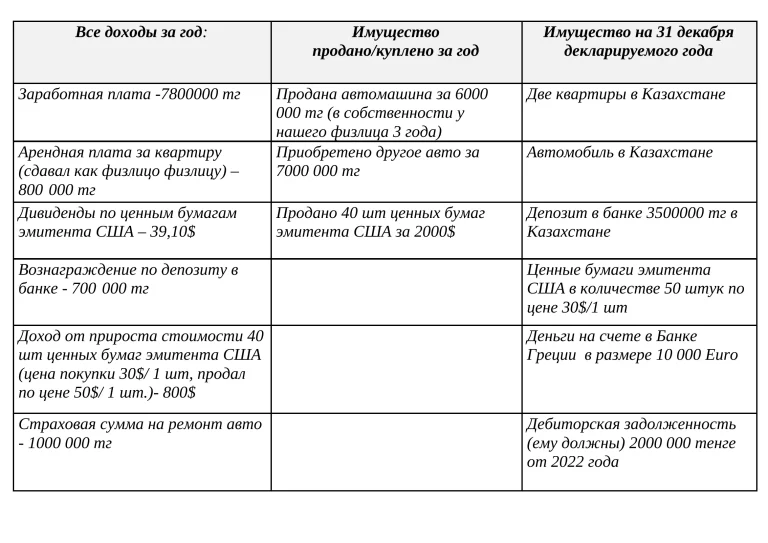 | Все доходы за год: | Имущество продано/куплено за год | Имущество на 31 декабря декларируемого года |
|---|---|---|
| Заработная плата -7800000 тг | Продана автомашина за 6000 000 тг (в собственности у нашего физлица 3 года) | Две квартиры в Казахстане |
| Арендная плата за квартиру (сдавал как физлицо физлицу) – 800 000 тг | Приобретено другое авто за 7000 000 тг | Автомобиль в Казахстане |
| Дивиденды по ценным бумагам эмитента США – 39,10$ | Продано 40 шт ценных бумаг эмитента США за 2000$ | Депозит в банке 3500000 тг в Казахстане |
| Вознаграждение по депозиту в банке - 700 000 тг | | Ценные бумаги эмитента США в количестве 50 штук по цене 30$/1 шт |
| Доход от прироста стоимости 40 шт ценных бумаг эмитента США (цена покупки 30$/ 1 шт, продал по цене 50$/ 1 шт.)- 800$ | | Деньги на счете в Банке Греции в размере 10 000 Euro |
| Страховая сумма на ремонт авто - 1000 000 тг | | Дебиторская задолженность (ему должны) 2000 000 тенге от 2022 года |